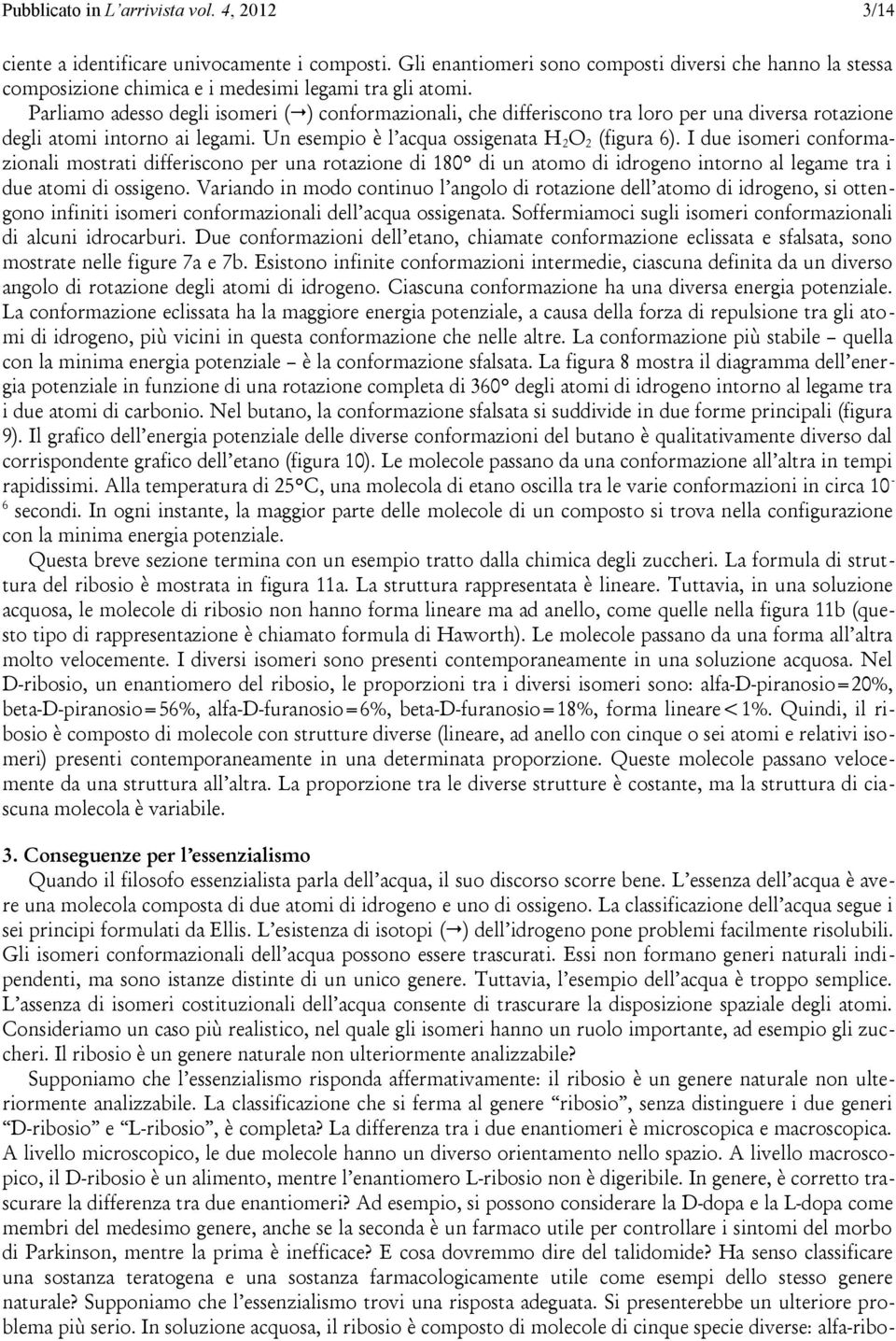 Pubblicato in L'arrivista vol. 4, 2012 3/14

ciente a identificare univocamente i composti. Gli enantiomeri sono composti diversi che hanno la stessa composizione chimica e i medesimi legami tra gli atomi.

Parliamo adesso degli isomeri (→) conformazionali, che differiscono tra loro per una diversa rotazione degli atomi intorno ai legami. Un esempio è l'acqua ossigenata $H_2O_2$ (figura 6). I due isomeri conformazionali mostrati differiscono per una rotazione di 180° di un atomo di idrogeno intorno al legame tra i due atomi di ossigeno. Variando in modo continuo l'angolo di rotazione dell'atomo di idrogeno, si ottengono infiniti isomeri conformazionali dell'acqua ossigenata. Soffermiamoci sugli isomeri conformazionali di alcuni idrocarburi. Due conformazioni dell'etano, chiamate conformazione eclissata e sfalsata, sono mostrate nelle figure 7a e 7b. Esistono infinite conformazioni intermedie, ciascuna definita da un diverso angolo di rotazione degli atomi di idrogeno. Ciascuna conformazione ha una diversa energia potenziale. La conformazione eclissata ha la maggiore energia potenziale, a causa della forza di repulsione tra gli atomi di idrogeno, più vicini in questa conformazione che nelle altre. La conformazione più stabile – quella con la minima energia potenziale – è la conformazione sfalsata. La figura 8 mostra il diagramma dell'energia potenziale in funzione di una rotazione completa di 360° degli atomi di idrogeno intorno al legame tra i due atomi di carbonio. Nel butano, la conformazione sfalsata si suddivide in due forme principali (figura 9). Il grafico dell'energia potenziale delle diverse conformazioni del butano è qualitativamente diverso dal corrispondente grafico dell'etano (figura 10). Le molecole passano da una conformazione all'altra in tempi rapidissimi. Alla temperatura di 25°C, una molecola di etano oscilla tra le varie conformazioni in circa $10^{-6}$ secondi. In ogni instante, la maggior parte delle molecole di un composto si trova nella configurazione con la minima energia potenziale.

Questa breve sezione termina con un esempio tratto dalla chimica degli zuccheri. La formula di struttura del ribosio è mostrata in figura 11a. La struttura rappresentata è lineare. Tuttavia, in una soluzione acquosa, le molecole di ribosio non hanno forma lineare ma ad anello, come quelle nella figura 11b (questo tipo di rappresentazione è chiamato formula di Haworth). Le molecole passano da una forma all'altra molto velocemente. I diversi isomeri sono presenti contemporaneamente in una soluzione acquosa. Nel D-ribosio, un enantiomero del ribosio, le proporzioni tra i diversi isomeri sono: alfa-D-piranosio=20%, beta-D-piranosio=56%, alfa-D-furanosio=6%, beta-D-furanosio=18%, forma lineare<1%. Quindi, il ribosio è composto di molecole con strutture diverse (lineare, ad anello con cinque o sei atomi e relativi isomeri) presenti contemporaneamente in una determinata proporzione. Queste molecole passano velocemente da una struttura all'altra. La proporzione tra le diverse strutture è costante, ma la struttura di ciascuna molecola è variabile.

3. Conseguenze per l'essenzialismo

Quando il filosofo essenzialista parla dell'acqua, il suo discorso scorre bene. L'essenza dell'acqua è avere una molecola composta di due atomi di idrogeno e uno di ossigeno. La classificazione dell'acqua segue i sei principi formulati da Ellis. L'esistenza di isotopi (→) dell'idrogeno pone problemi facilmente risolubili. Gli isomeri conformazionali dell'acqua possono essere trascurati. Essi non formano generi naturali indipendenti, ma sono istanze distinte di un unico genere. Tuttavia, l'esempio dell'acqua è troppo semplice. L'assenza di isomeri costituzionali dell'acqua consente di trascurare la disposizione spaziale degli atomi. Consideriamo un caso più realistico, nel quale gli isomeri hanno un ruolo importante, ad esempio gli zuccheri. Il ribosio è un genere naturale non ulteriormente analizzabile.

Supponiamo che l'essenzialismo risponda affermativamente: il ribosio è un genere naturale non ulteriormente analizzabile. La classificazione che si ferma al genere "ribosio", senza distinguere i due generi "D-ribosio" e "L-ribosio", è completa? La differenza tra i due enantiomeri è microscopica e macroscopica. A livello microscopico, le due molecole hanno un diverso orientamento nello spazio. A livello macroscopico, il D-ribosio è un alimento, mentre l'enantiomero L-ribosio non è digeribile. In genere, è corretto trascurare la differenza tra due enantiomeri? Ad esempio, si possono considerare la D-dopa e la L-dopa come membri del medesimo genere, anche se la seconda è un farmaco utile per controllare i sintomi del morbo di Parkinson, mentre la prima è inefficace? E cosa dovremmo dire del talidomide? Ha senso classificare una sostanza teratogena e una sostanza farmacologicamente utile come esempi dello stesso genere naturale? Supponiamo che l'essenzialismo trovi una risposta adeguata. Si presenterebbe un ulteriore problema più serio. In soluzione acquosa, il ribosio è composto di molecole di cinque specie diverse: alfa-ribo-